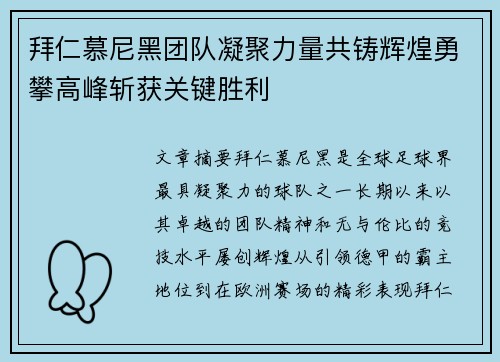 拜仁慕尼黑团队凝聚力量共铸辉煌勇攀高峰斩获关键胜利

文章摘要拜仁慕尼黑是全球足球界最具凝聚力的球队之一长期以来以其卓越的团队精神和无与伦比的竞技水平屡创辉煌从引领德甲的霸主地位到在欧洲赛场的精彩表现拜仁